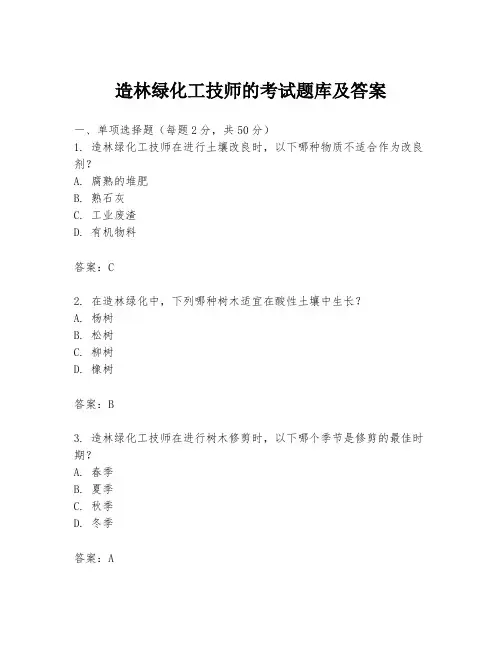 造林绿化工技师的考试题库及答案

一、单项选择题（每题2分，共50分）
1. 造林绿化工技师在进行土壤改良时，以下哪种物质不适合作为改良剂？
A. 腐熟的堆肥
B. 熟石灰
C. 工业废渣
D. 有机物料

答案：C

2. 在造林绿化中，下列哪种树木适宜在酸性土壤中生长？
A. 杨树
B. 松树
C. 柳树
D. 橡树

答案：B

3. 造林绿化工技师在进行树木修剪时，以下哪个季节是修剪的最佳时期？
A. 春季
B. 夏季
C. 秋季
D. 冬季

答案：A